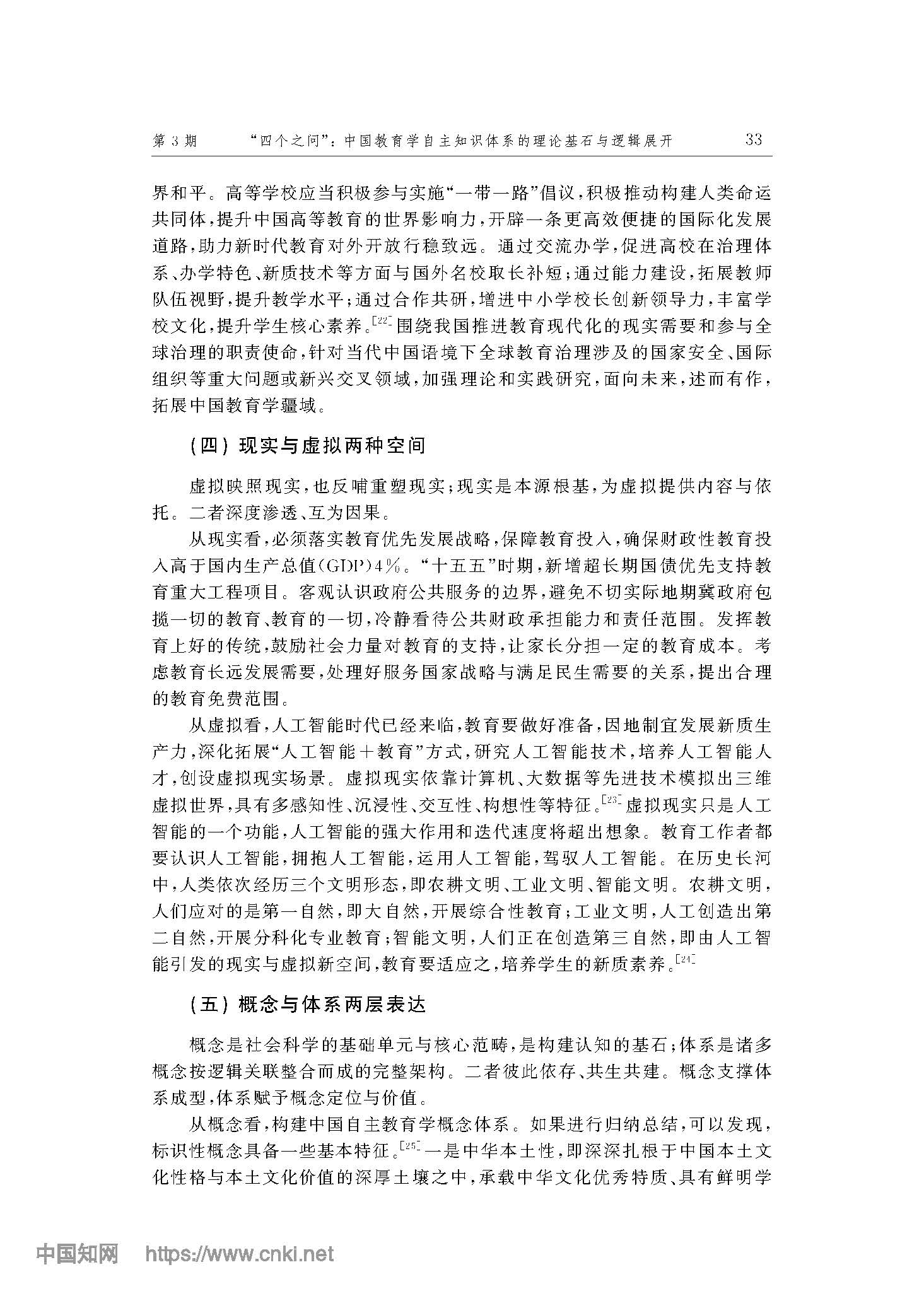 第3期 “四个之问”:中国教育学自主知识体系的理论基石与逻辑展开 33

界和平。高等学校应当积极参与实施“一带一路”倡议,积极推动构建人类命运共同体,提升中国高等教育的世界影响力,开辟一条更高效便捷的国际化发展道路,助力新时代教育对外开放行稳致远。通过交流办学,促进高校在治理体系、办学特色、新质技术等方面与国外名校取长补短;通过能力建设,拓展教师队伍视野,提升教学水平;通过合作共研,增进中小学校长创新领导力,丰富学校文化,提升学生核心素养。$^{[22]}$围绕我国推进教育现代化的现实需要和参与全球治理的职责使命,针对当代中国语境下全球教育治理涉及的国家安全、国际组织等重大问题或新兴交叉领域,加强理论和实践研究,面向未来,述而有作,拓展中国教育学疆域。

(四)现实与虚拟两种空间

虚拟映照现实,也反哺重塑现实;现实是本源根基,为虚拟提供内容与依托。二者深度渗透、互为因果。

从现实看,必须落实教育优先发展战略,保障教育投入,确保财政性教育投入高于国内生产总值(GDP)4%。“十五五”时期,新增超长期国债优先支持教育重大工程项目。客观认识政府公共服务的边界,避免不切实际地期冀政府包揽一切的教育、教育的一切,冷静看待公共财政承担能力和责任范围。发挥教育上好的传统,鼓励社会力量对教育的支持,让家长分担一定的教育成本。考虑教育长远发展需要,处理好服务国家战略与满足民生需要的关系,提出合理的教育免费范围。

从虚拟看,人工智能时代已经来临,教育要做好准备,因地制宜发展新质生产力,深化拓展“人工智能+教育”方式,研究人工智能技术,培养人工智能人才,创设虚拟现实场景。虚拟现实依靠计算机、大数据等先进技术模拟出三维虚拟世界,具有多感知性、沉浸性、交互性、构想性等特征。$^{[23]}$虚拟现实只是人工智能的一个功能,人工智能的强大作用和迭代速度将超出想象。教育工作者都要认识人工智能,拥抱人工智能,运用人工智能,驾驭人工智能。在历史长河中,人类依次经历三个文明形态,即农耕文明、工业文明、智能文明。农耕文明,人们应对的是第一自然,即大自然,开展综合性教育;工业文明,人工创造出第二自然,开展分科化专业教育;智能文明,人们正在创造第三自然,即由人工智能引发的现实与虚拟新空间,教育要适应之,培养学生的新质素养。$^{[24]}$

(五)概念与体系两层表达

概念是社会科学的基础单元与核心范畴,是构建认知的基石;体系是诸多概念按逻辑关联整合而成的完整架构。二者彼此依存、共生共建。概念支撑体系成型,体系赋予概念定位与价值。

从概念看,构建中国自主教育学概念体系。如果进行归纳总结,可以发现,标识性概念具备一些基本特征。$^{[25]}$一是中华本土性,即深深扎根于中国本土文化性格与本土文化价值的深厚土壤之中,承载中华文化优秀特质、具有鲜明学

中国知网 https://www.cnki.net